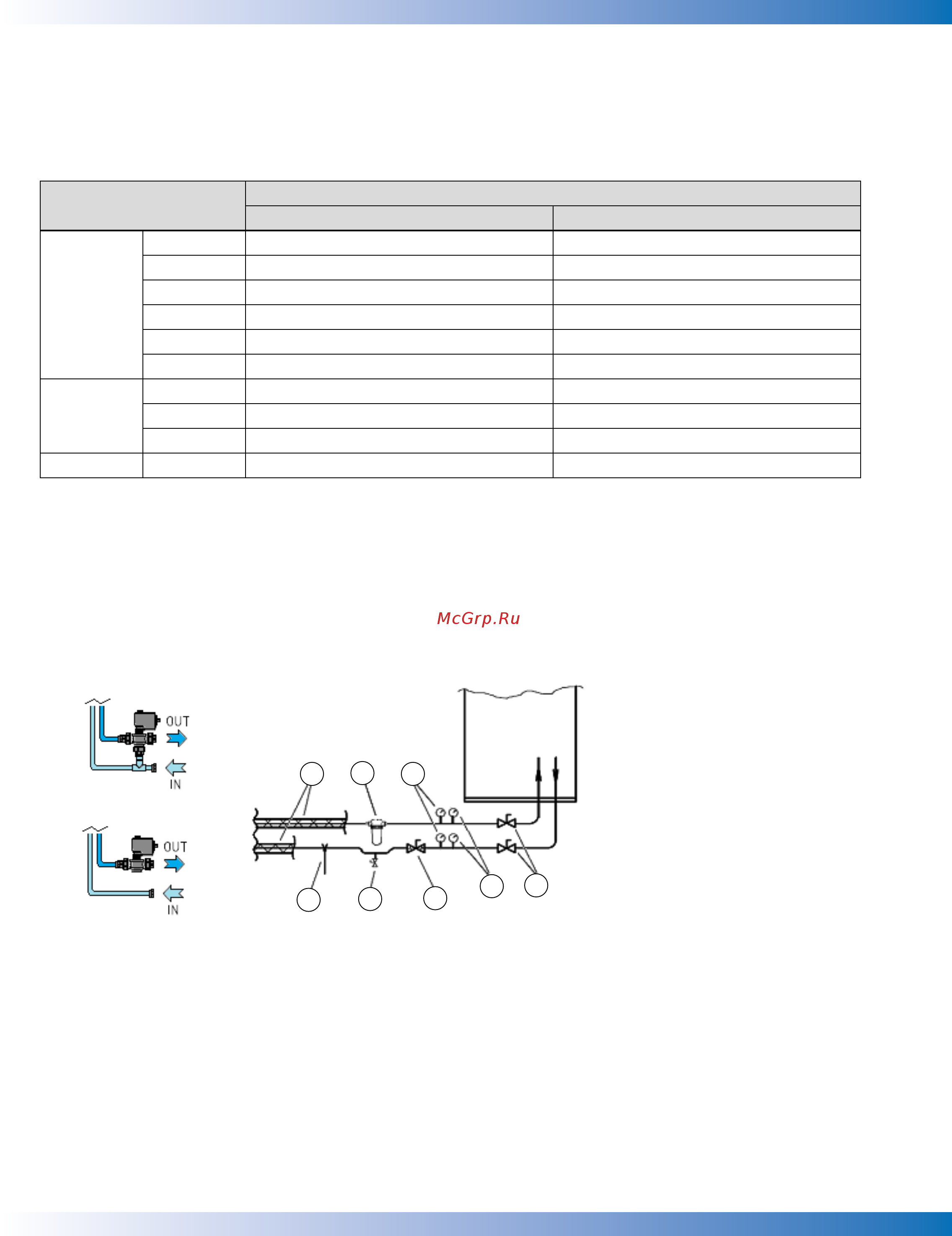 McGrp.Ru

OUT

IN

OUT

IN